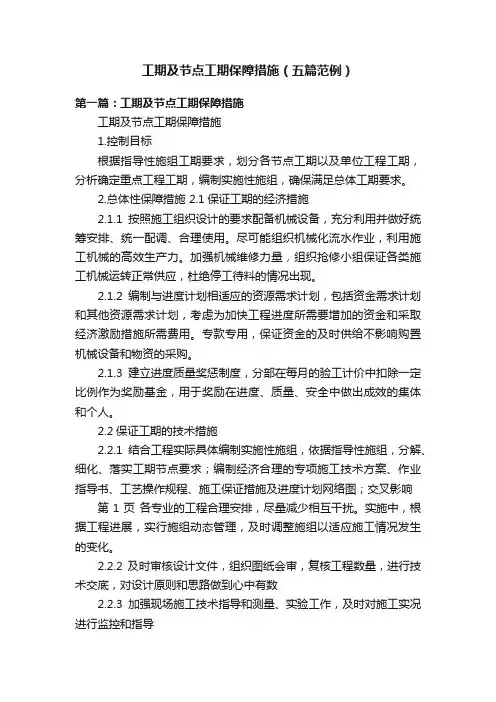 工期及节点工期保障措施（五篇范例）

第一篇：工期及节点工期保障措施

工期及节点工期保障措施

1.控制目标

根据指导性施组工期要求，划分各节点工期以及单位工程工期，分析确定重点工程工期，编制实施性施组，确保满足总体工期要求。

2.总体性保障措施 2.1 保证工期的经济措施

2.1.1 按照施工组织设计的要求配备机械设备，充分利用并做好统筹安排、统一配调、合理使用。尽可能组织机械化流水作业，利用施工机械的高效生产力。加强机械维修力量，组织抢修小组保证各类施工机械运转正常供应，杜绝停工待料的情况出现。

2.1.2 编制与进度计划相适应的资源需求计划，包括资金需求计划和其他资源需求计划，考虑为加快工程进度所需要增加的资金和采取经济激励措施所需费用。专款专用，保证资金的及时供给不影响购置机械设备和物资的采购。

2.1.3 建立进度质量奖惩制度，分部在每月的验工计价中扣除一定比例作为奖励基金，用于奖励在进度、质量、安全中做出成效的集体和个人。

2.2 保证工期的技术措施

2.2.1 结合工程实际具体编制实施性施组，依据指导性施组，分解、细化、落实工期节点要求；编制经济合理的专项施工技术方案、作业指导书、工艺操作规程、施工保证措施及进度计划网络图；交叉影响

第 1 页 各专业的工程合理安排，尽量减少相互干扰。实施中，根据工程进展，实行施组动态管理，及时调整施组以适应施工情况发生的变化。

2.2.2 及时审核设计文件，组织图纸会审，复核工程数量，进行技术交底，对设计原则和思路做到心中有数

2.2.3 加强现场施工技术指导和测量、实验工作，及时对施工实况进行监控和指导